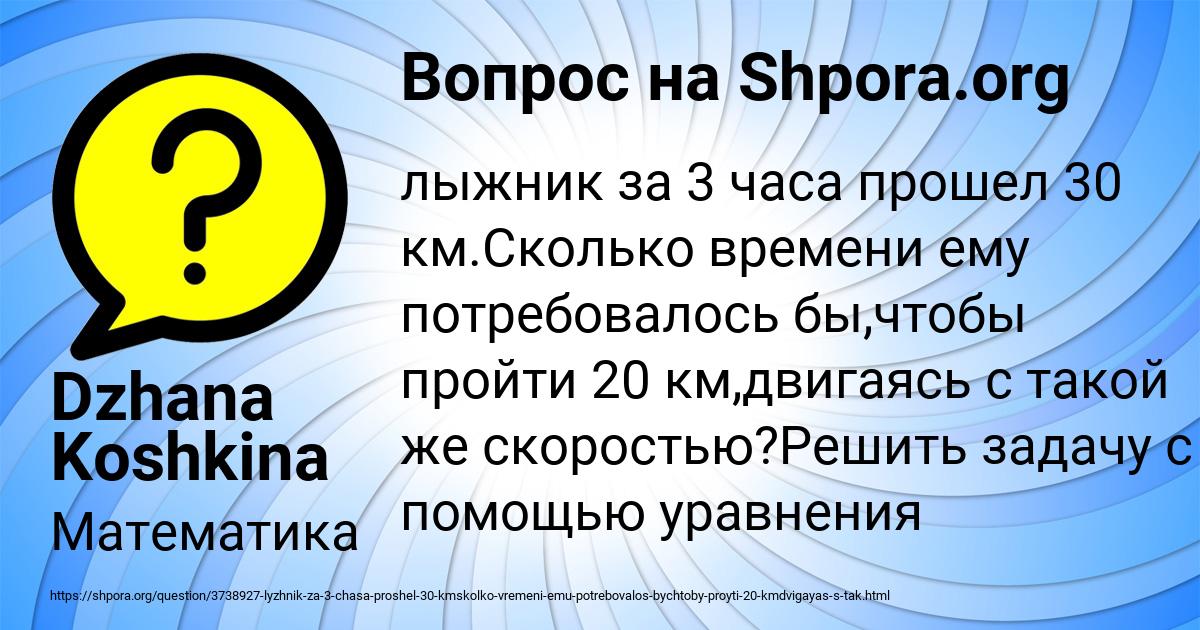 Вопрос на Shpora.org

?

лыжник за 3 часа прошел 30 км.Сколько времени ему потребовалось бы,чтобы пройти 20 км,двигаясь с такой же скоростью?Решить задачу с помощью уравнения

Dzhana Koshkina

Математика

https://shpora.org/question/3738927-lyzhnik-za-3-chasa-proshel-30-kmskolko-vremeni-emu-potrebovalos-bychtoby-proyti-20-kmdvigayas-s-tak.html